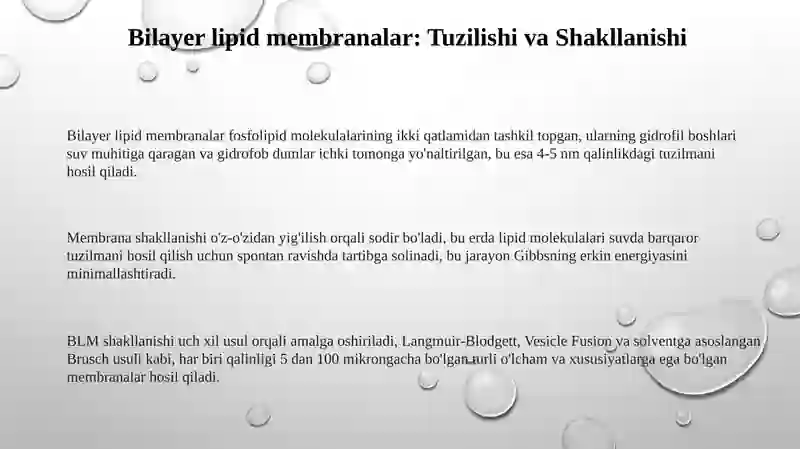 Bilayer lipid membranalar: Tuzilishi va Shakllanishi

Bilayer lipid membranalar fosfolipid molekulalarining ikki qatlamidan tashkil topgan, ularning gidrofil boshlari suv muhitiga qaragan va gidrofob dumlar ichki tomonga yo'naltirilgan, bu esa 4-5 nm qalinlikdagi tuzilmani hosil qiladi.

Membrana shakllanishi o'z-o'zidan yig'ilish orqali sodir bo'ladi, bu erda lipid molekulalari suvda barqaror tuzilmani hosil qilish uchun spontan ravishda tartibga solinadi, bu jarayon Gibbsning erkin energiyasini minimallashtiradi.

BLM shakllanishi uch xil usul orqali amalga oshiriladi, Langmuir-Blodgett, Vesicle Fusion va solventga asoslangan Brusch usuli kabi, har biri qalinligi 5 dan 100 mikrongacha bo'lgan turli o'lcham va xususiyatlarga ega bo'lgan membranalar hosil qiladi.